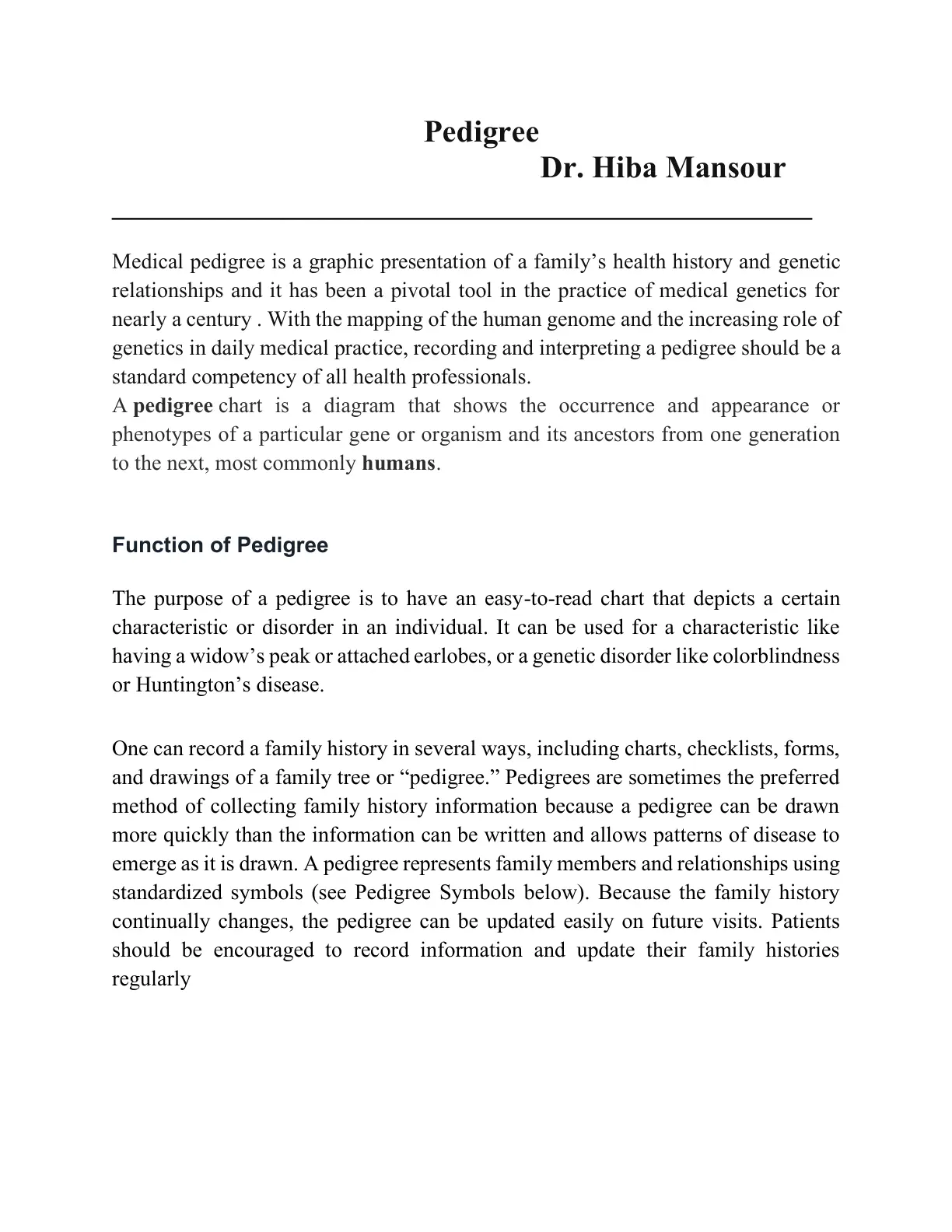 Pedigree

Dr. Hiba Mansour

Medical pedigree is a graphic presentation of a family's health history and genetic relationships and it has been a pivotal tool in the practice of medical genetics for nearly a century . With the mapping of the human genome and the increasing role of genetics in daily medical practice, recording and interpreting a pedigree should be a standard competency of all health professionals.

A pedigree chart is a diagram that shows the occurrence and appearance or phenotypes of a particular gene or organism and its ancestors from one generation to the next, most commonly humans.

Function of Pedigree

The purpose of a pedigree is to have an easy-to-read chart that depicts a certain characteristic or disorder in an individual. It can be used for a characteristic like having a widow's peak or attached earlobes, or a genetic disorder like colorblindness or Huntington's disease.

One can record a family history in several ways, including charts, checklists, forms, and drawings of a family tree or "pedigree." Pedigrees are sometimes the preferred method of collecting family history information because a pedigree can be drawn more quickly than the information can be written and allows patterns of disease to emerge as it is drawn. A pedigree represents family members and relationships using standardized symbols (see Pedigree Symbols below). Because the family history continually changes, the pedigree can be updated easily on future visits. Patients should be encouraged to record information and update their family histories regularly